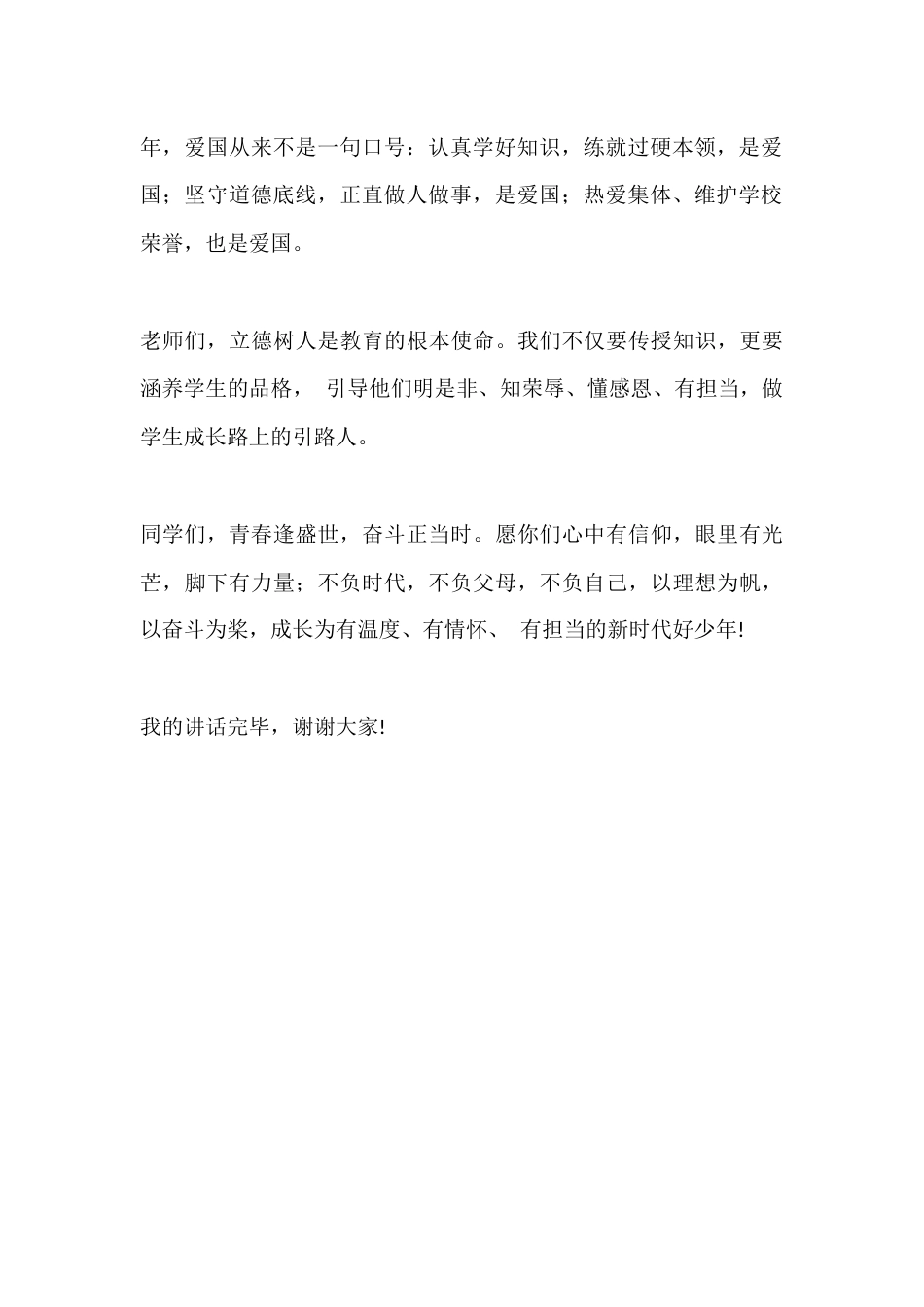 年，爱国从来不是一句口号：认真学好知识，练就过硬本领，是爱国；坚守道德底线，正直做人做事，是爱国；热爱集体、维护学校荣誉，也是爱国。

老师们，立德树人是教育的根本使命。我们不仅要传授知识，更要涵养学生的品格， 引导他们明是非、知荣辱、懂感恩、有担当，做学生成长路上的引路人。

同学们，青春逢盛世，奋斗正当时。愿你们心中有信仰，眼里有光芒，脚下有力量；不负时代，不负父母，不负自己，以理想为帆，以奋斗为桨，成长为有温度、有情怀、 有担当的新时代好少年!

我的讲话完毕，谢谢大家!